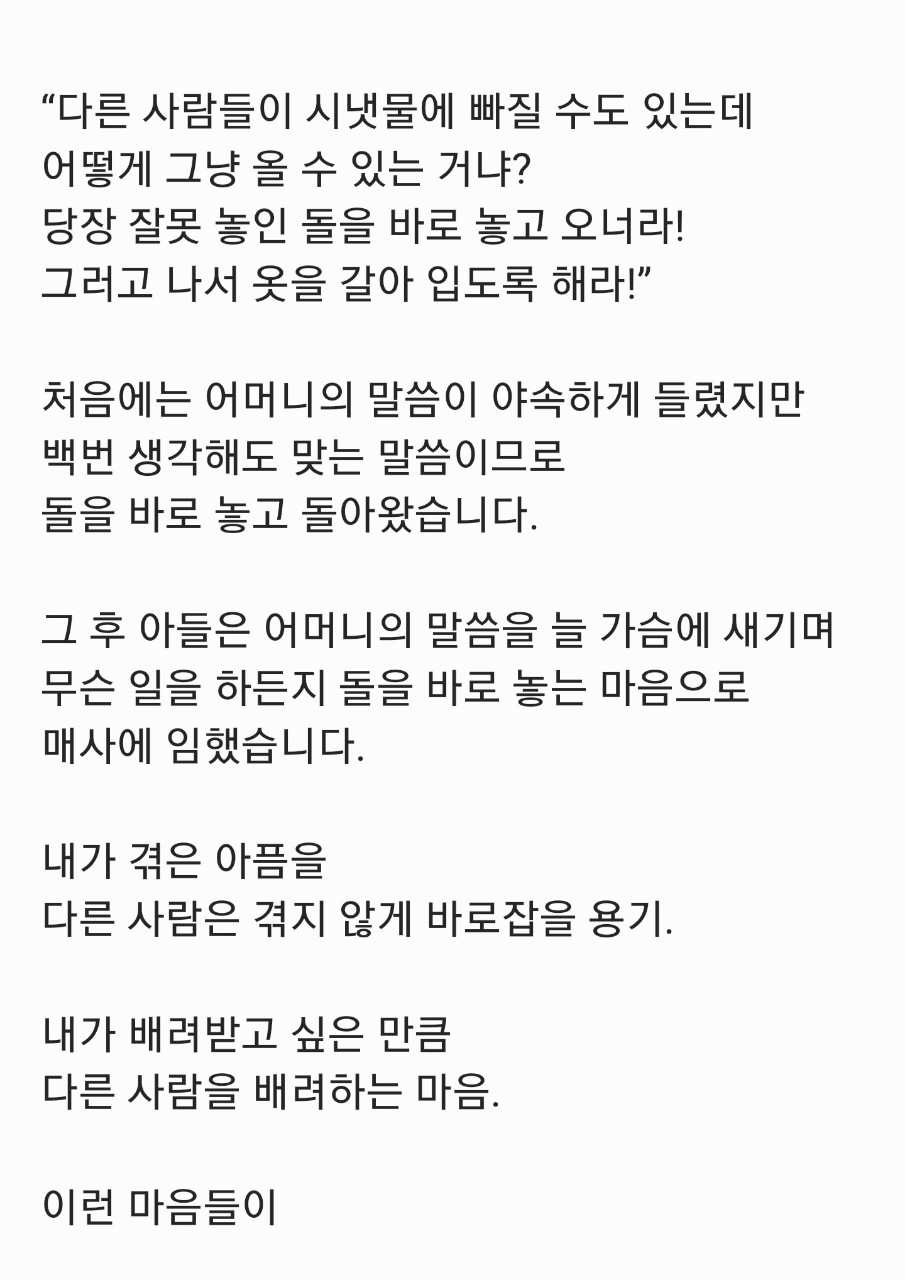 “다른 사람들이 시냇물에 빠질 수도 있는데
어떻게 그냥 올 수 있는 거냐?
당장 잘못 놓인 돌을 바로 놓고 오너라!
그러고 나서 옷을 갈아 입도록 해라!”

처음에는 어머니의 말씀이 야속하게 들렸지만
백번 생각해도 맞는 말씀이므로
돌을 바로 놓고 돌아왔습니다.

그 후 아들은 어머니의 말씀을 늘 가슴에 새기며
무슨 일을 하든지 돌을 바로 놓는 마음으로
매사에 임했습니다.

내가 겪은 아픔을
다른 사람은 겪지 않게 바로잡을 용기.

내가 배려받고 싶은 만큼
다른 사람을 배려하는 마음.

이런 마음들이